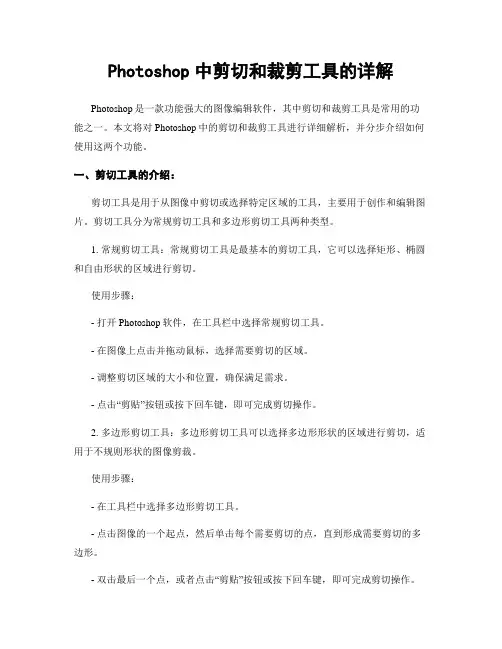 Photoshop 中剪切和裁剪工具的详解

Photoshop 是一款功能强大的图像编辑软件，其中剪切和裁剪工具是常用的功能之一。本文将对 Photoshop 中的剪切和裁剪工具进行详细解析，并分步介绍如何使用这两个功能。

一、剪切工具的介绍：

剪切工具是用于从图像中剪切或选择特定区域的工具，主要用于创作和编辑图片。剪切工具分为常规剪切工具和多边形剪切工具两种类型。

1. 常规剪切工具：常规剪切工具是最基本的剪切工具，它可以选择矩形、椭圆和自由形状的区域进行剪切。

使用步骤：

- 打开 Photoshop 软件，在工具栏中选择常规剪切工具。

- 在图像上点击并拖动鼠标，选择需要剪切的区域。

- 调整剪切区域的大小和位置，确保满足需求。

- 点击“剪贴”按钮或按下回车键，即可完成剪切操作。

2. 多边形剪切工具：多边形剪切工具可以选择多边形形状的区域进行剪切，适用于不规则形状的图像剪裁。

使用步骤：

- 在工具栏中选择多边形剪切工具。

- 点击图像的一个起点，然后单击每个需要剪切的点，直到形成需要剪切的多边形。

- 双击最后一个点，或者点击“剪贴”按钮或按下回车键，即可完成剪切操作。